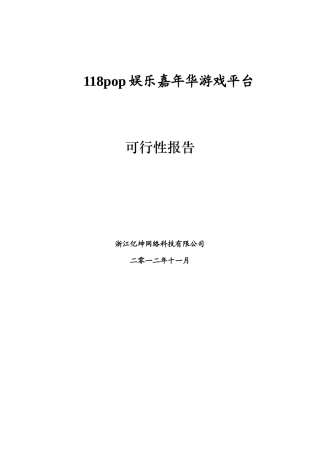 118pop 娱乐嘉年华游戏平台

可行性报告

浙江亿坤网络科技有限公司

二零一二年十一月